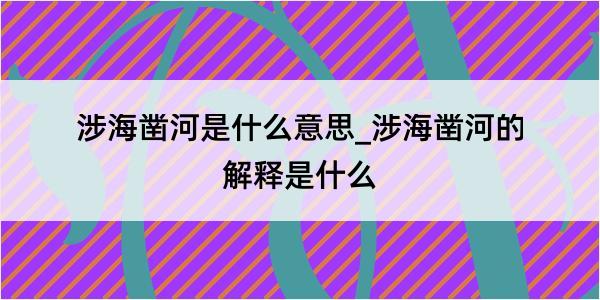 涉海凿河是什么意思_涉海凿河的解释是什么